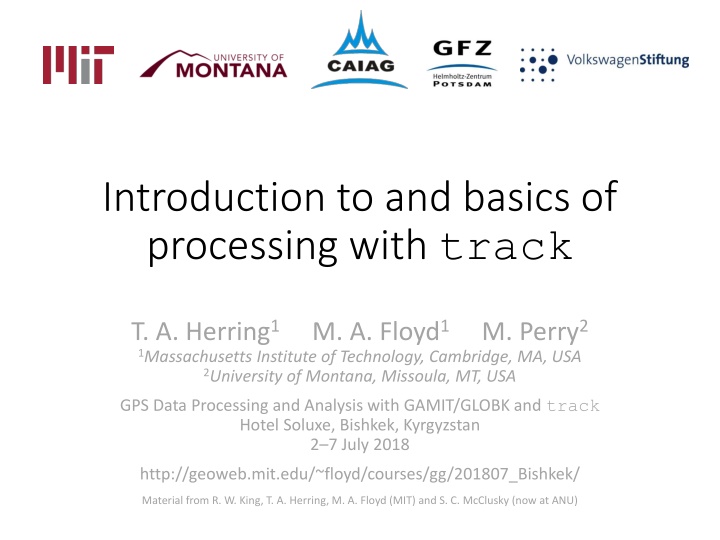 MIT UNIVERSITY OF MONTANA CAIAG GFZ Helmholtz-Zentrum POTSDAM VolkswagenStiftung

Introduction to and basics of processing with track

T. A. Herring$^1$ M. A. Floyd$^1$ M. Perry$^2$
$^1$Massachusetts Institute of Technology, Cambridge, MA, USA
$^2$University of Montana, Missoula, MT, USA

GPS Data Processing and Analysis with GAMIT/GLOBK and track
Hotel Soluxe, Bishkek, Kyrgyzstan
2–7 July 2018

http://geoweb.mit.edu/~floyd/courses/gg/201807_Bishkek/

Material from R. W. King, T. A. Herring, M. A. Floyd (MIT) and S. C. McClusky (now at ANU)